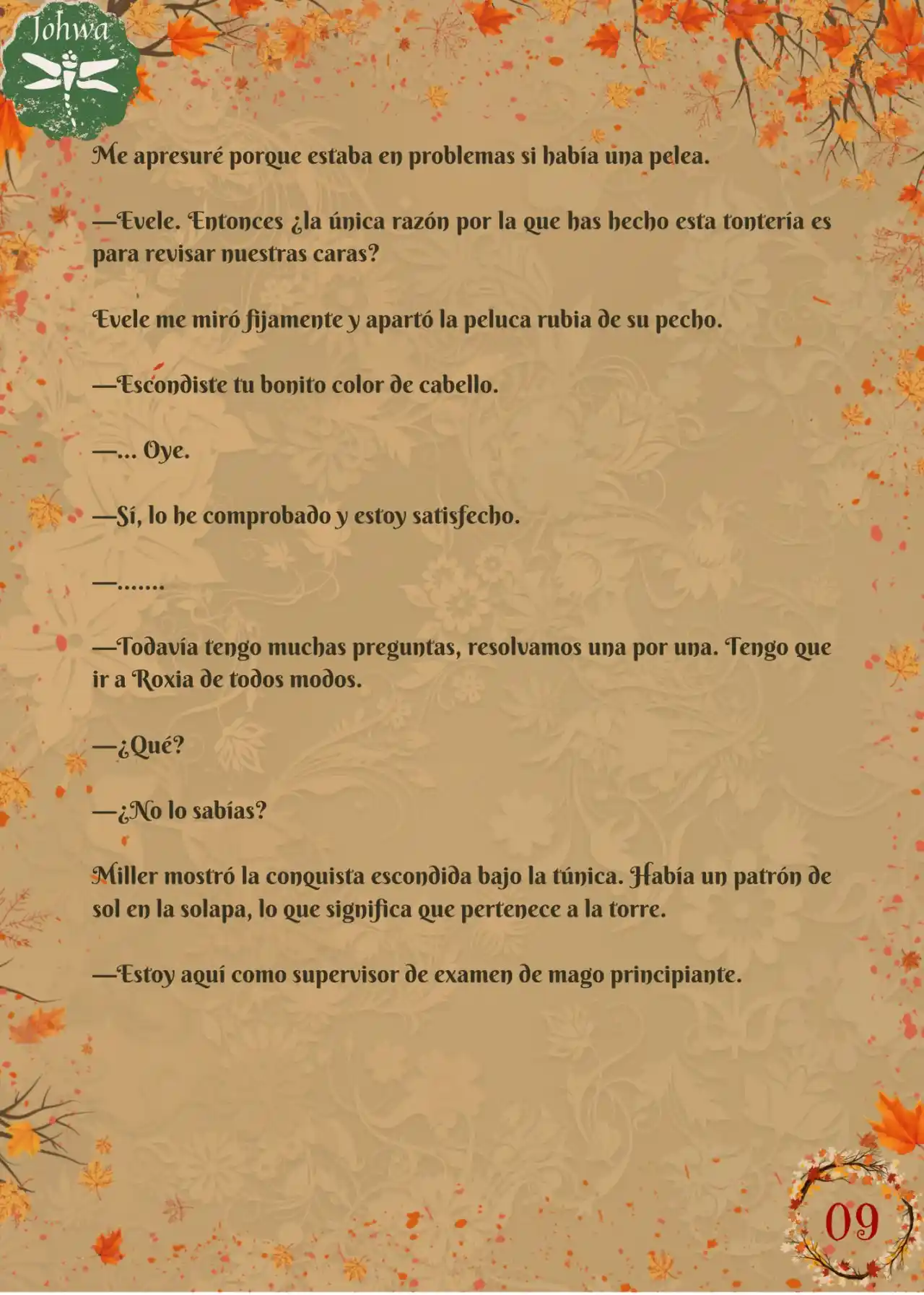 Johwa

Me apresuré porque estaba en problemas si había una pelea.

—Evele. Entonces ¿la única razón por la que has hecho esta tontería es para revisar nuestras caras?

Evele me miró fijamente y apartó la peluca rubia de su pecho.

—Escondiste tu bonito color de cabello.

—... Oye.

—Sí, lo he comprobado y estoy satisfecho.

—.......

—Todavía tengo muchas preguntas, resolvamos una por una. Tengo que ir a Roxia de todos modos.

—¿Qué?

—¿No lo sabías?

Miller mostró la conquista escondida bajo la túnica. Había un patrón de sol en la solapa, lo que significa que pertenece a la torre.

—Estoy aquí como supervisor de examen de mago principiante.

09